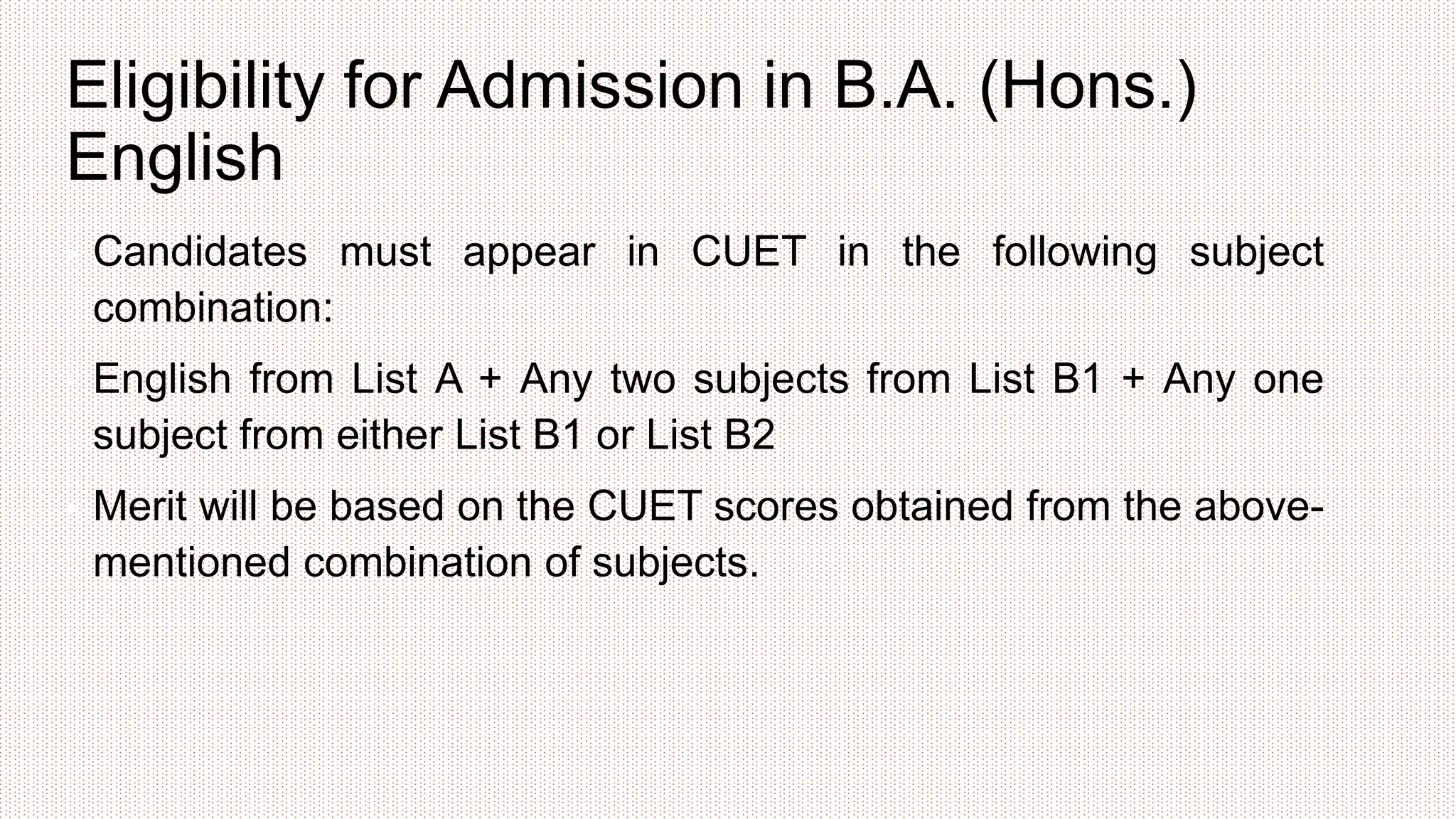 Eligibility for Admission in B.A. (Hons.) English

Candidates must appear in CUET in the following subject combination:

English from List A + Any two subjects from List B1 + Any one subject from either List B1 or List B2

Merit will be based on the CUET scores obtained from the above-mentioned combination of subjects.